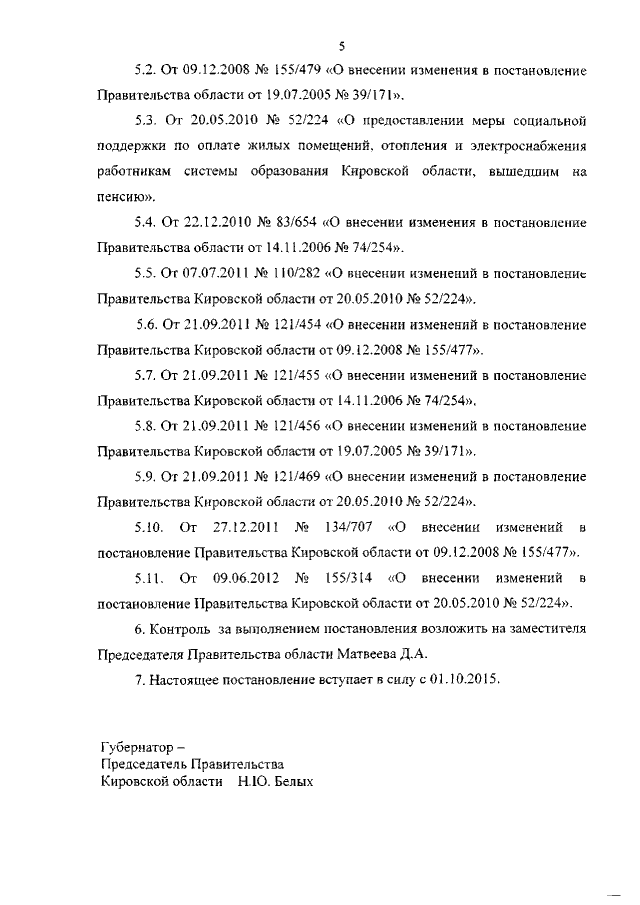 5

5.2. От 09.12.2008 № 155/479 «О внесении изменения в постановление Правительства области от 19.07.2005 № 39/171».

5.3. От 20.05.2010 № 52/224 «О предоставлении меры социальной поддержки по оплате жилых помещений, отопления и электроснабжения работникам системы образования Кировской области, вышедшим на пенсию».

5.4. От 22.12.2010 № 83/654 «О внесении изменения в постановление Правительства области от 14.11.2006 № 74/254».

5.5. От 07.07.2011 № 110/282 «О внесении изменений в постановление Правительства Кировской области от 20.05.2010 № 52/224».

5.6. От 21.09.2011 № 121/454 «О внесении изменений в постановление Правительства Кировской области от 09.12.2008 № 155/477».

5.7. От 21.09.2011 № 121/455 «О внесении изменений в постановление Правительства Кировской области от 14.11.2006 № 74/254».

5.8. От 21.09.2011 № 121/456 «О внесении изменений в постановление Правительства Кировской области от 19.07.2005 № 39/171».

5.9. От 21.09.2011 № 121/469 «О внесении изменений в постановление Правительства Кировской области от 20.05.2010 № 52/224».

5.10. От 27.12.2011 № 134/707 «О внесении изменений в постановление Правительства Кировской области от 09.12.2008 № 155/477».

5.11. От 09.06.2012 № 155/314 «О внесении изменений в постановление Правительства Кировской области от 20.05.2010 № 52/224».

6. Контроль за выполнением постановления возложить на заместителя Председателя Правительства области Матвеева Д.А.

7. Настоящее постановление вступает в силу с 01.10.2015.

Губернатор –
Председатель Правительства
Кировской области Н.Ю. Белых